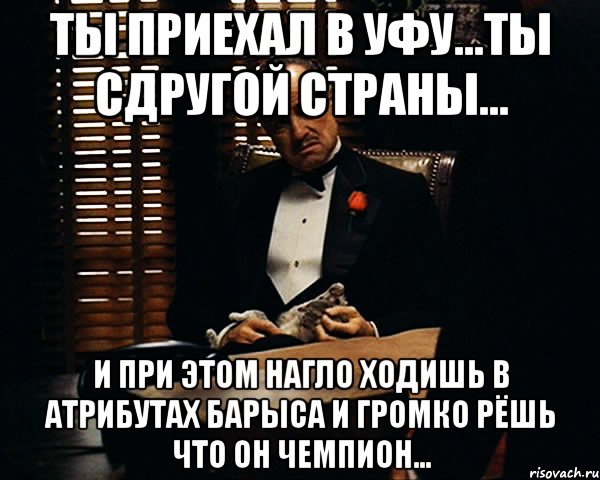 ТЫ ПРИЕХАЛ В УФУ...ТЫ СДРУГОЙ СТРАНЫ...

И ПРИ ЭТОМ НАГЛО ХОДИШЬ В АТРИБУТАХ БАРЫСА И ГРОМКО РЁШЬ ЧТО ОН ЧЕМПИОН...

risovach.ru